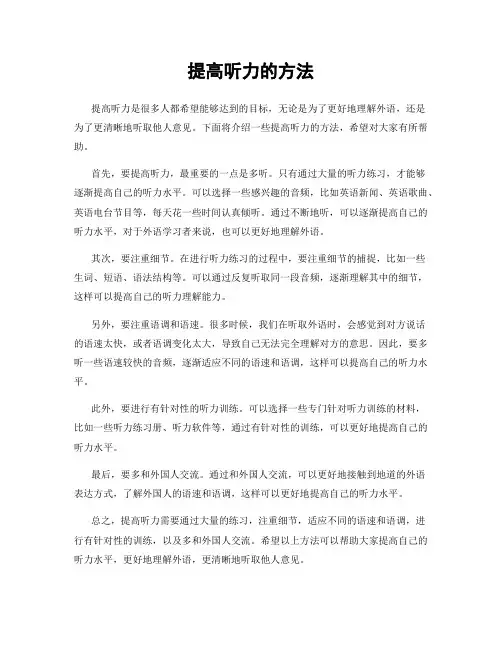 提高听力的方法

提高听力是很多人都希望能够达到的目标，无论是为了更好地理解外语，还是为了更清晰地听取他人意见。下面将介绍一些提高听力的方法，希望对大家有所帮助。

首先，要提高听力，最重要的一点是多听。只有通过大量的听力练习，才能够逐渐提高自己的听力水平。可以选择一些感兴趣的音频，比如英语新闻、英语歌曲、英语电台节目等，每天花一些时间认真倾听。通过不断地听，可以逐渐提高自己的听力水平，对于外语学习者来说，也可以更好地理解外语。

其次，要注重细节。在进行听力练习的过程中，要注重细节的捕捉，比如一些生词、短语、语法结构等。可以通过反复听取同一段音频，逐渐理解其中的细节，这样可以提高自己的听力理解能力。

另外，要注重语调和语速。很多时候，我们在听取外语时，会感觉到对方说话的语速太快，或者语调变化太大，导致自己无法完全理解对方的意思。因此，要多听一些语速较快的音频，逐渐适应不同的语速和语调，这样可以提高自己的听力水平。

此外，要进行有针对性的听力训练。可以选择一些专门针对听力训练的材料，比如一些听力练习册、听力软件等，通过有针对性的训练，可以更好地提高自己的听力水平。

最后，要多和外国人交流。通过和外国人交流，可以更好地接触到地道的外语表达方式，了解外国人的语速和语调，这样可以更好地提高自己的听力水平。

总之，提高听力需要通过大量的练习，注重细节，适应不同的语速和语调，进行有针对性的训练，以及多和外国人交流。希望以上方法可以帮助大家提高自己的听力水平，更好地理解外语，更清晰地听取他人意见。